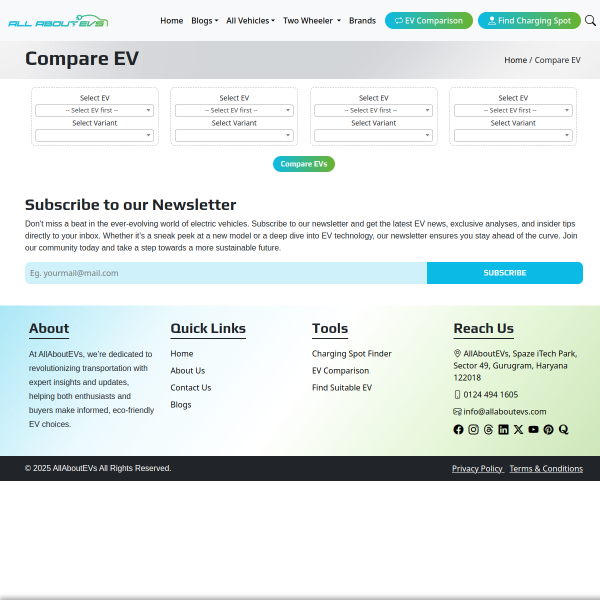 ALL ABOUT EVS

Home Blogs All Vehicles Two Wheeler Brands EV Comparison Find Charging Spot

Compare EV

Home / Compare EV

Select EV
-- Select EV first --
Select Variant

Select EV
-- Select EV first --
Select Variant

Select EV
-- Select EV first --
Select Variant

Select EV
-- Select EV first --
Select Variant

Compare EVs

Subscribe to our Newsletter

Don't miss a beat in the ever-evolving world of electric vehicles. Subscribe to our newsletter and get the latest EV news, exclusive analyses, and insider tips directly to your inbox. Whether it's a sneak peek at a new model or a deep dive into EV technology, our newsletter ensures you stay ahead of the curve. Join our community today and take a step towards a more sustainable future.

Eg. yourmail@mail.com SUBSCRIBE

About

At AllAboutEVs, we're dedicated to revolutionizing transportation with expert insights and updates, helping both enthusiasts and buyers make informed, eco-friendly EV choices.

Quick Links

Home
About Us
Contact Us
Blogs

Tools

Charging Spot Finder
EV Comparison
Find Suitable EV

Reach Us

AllAboutEVs, Spaze iTech Park, Sector 49, Gurugram, Haryana 122018

0124 494 1605

info@allaboutevs.com

© 2025 AllAboutEVs All Rights Reserved.

Privacy Policy Terms & Conditions